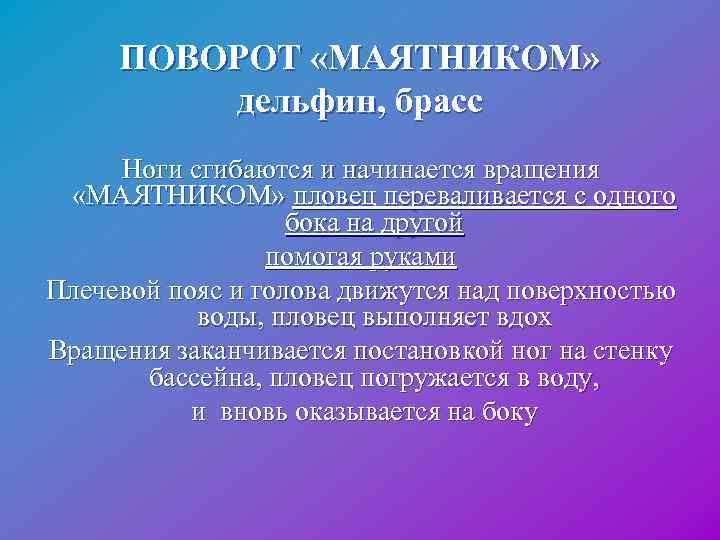 ПОВОРОТ «МАЯТНИКОМ»
дельфин, брасс

Ноги сгибаются и начинается вращения «МАЯТНИКОМ» пловец переваливается с одного бока на другой
помогая руками
Плечевой пояс и голова движутся над поверхностью воды, пловец выполняет вдох
Вращения заканчивается постановкой ног на стенку бассейна, пловец погружается в воду,
и вновь оказывается на боку